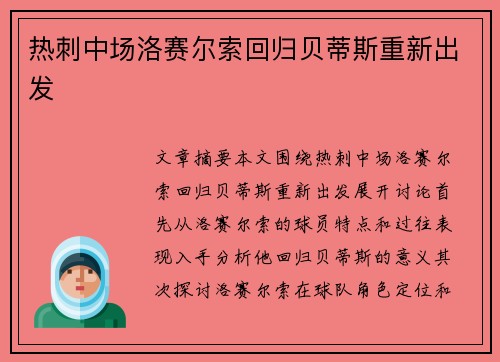 热刺中场洛赛尔索回归贝蒂斯重新出发

文章摘要本文围绕热刺中场洛赛尔索回归贝蒂斯重新出发展开讨论首先从洛赛尔索的球员特点和过往表现入手分析他回归贝蒂斯的意义其次探讨洛赛尔索在球队角色定位和